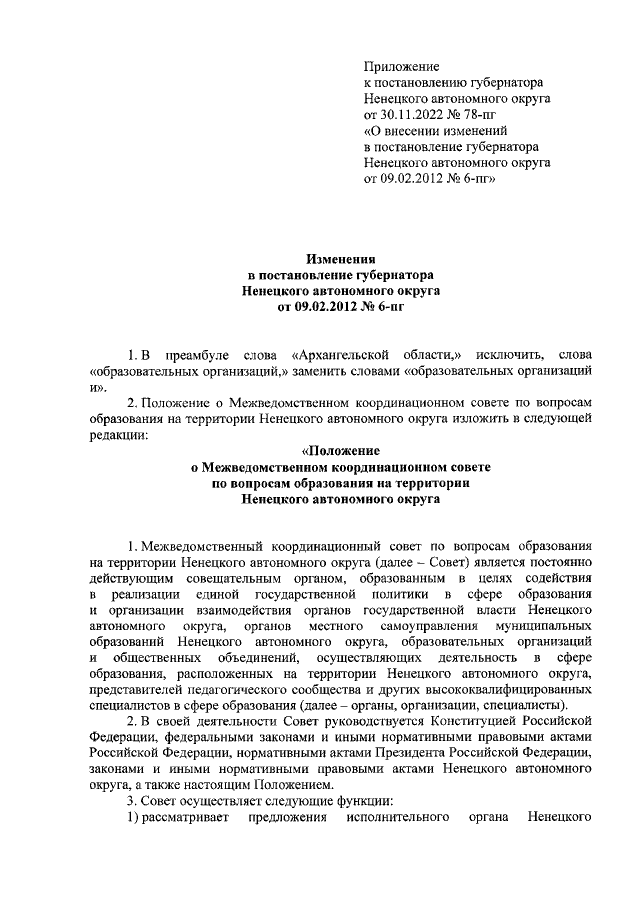 Приложение
к постановлению губернатора
Ненецкого автономного округа
от 30.11.2022 № 78-пг
«О внесении изменений
в постановление губернатора
Ненецкого автономного округа
от 09.02.2012 № 6-пг»

Изменения
в постановление губернатора
Ненецкого автономного округа
от 09.02.2012 № 6-пг

1. В преамбуле слова «Архангельской области,» исключить, слова «образовательных организаций,» заменить словами «образовательных организаций и».

2. Положение о Межведомственном координационном совете по вопросам образования на территории Ненецкого автономного округа изложить в следующей редакции:

«Положение
о Межведомственном координационном совете
по вопросам образования на территории
Ненецкого автономного округа

1. Межведомственный координационный совет по вопросам образования на территории Ненецкого автономного округа (далее – Совет) является постоянно действующим совещательным органом, образованным в целях содействия в реализации единой государственной политики в сфере образования и организации взаимодействия органов государственной власти Ненецкого автономного округа, органов местного самоуправления муниципальных образований Ненецкого автономного округа, образовательных организаций и общественных объединений, осуществляющих деятельность в сфере образования, расположенных на территории Ненецкого автономного округа, представителей педагогического сообщества и других высококвалифицированных специалистов в сфере образования (далее – органы, организации, специалисты).

2. В своей деятельности Совет руководствуется Конституцией Российской Федерации, федеральными законами и иными нормативными правовыми актами Российской Федерации, нормативными актами Президента Российской Федерации, законами и иными нормативными правовыми актами Ненецкого автономного округа, а также настоящим Положением.

3. Совет осуществляет следующие функции:

1) рассматривает предложения исполнительного органа Ненецкого